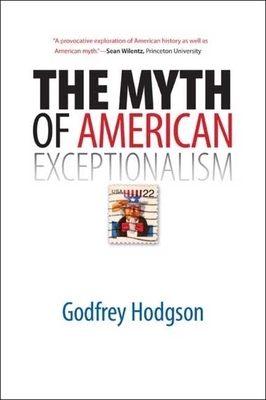 "A provocative exploration of American history as well as American myth."—Sean Wilentz, Princeton University

THE MYTH OF AMERICAN EXCEPTIONALISM

USA 22

Godfrey Hodgson